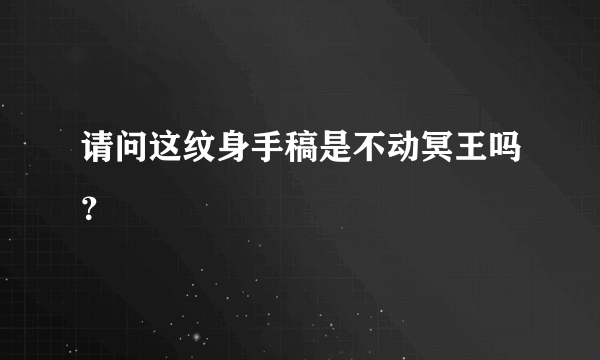 请问这纹身手稿是不动冥王吗？